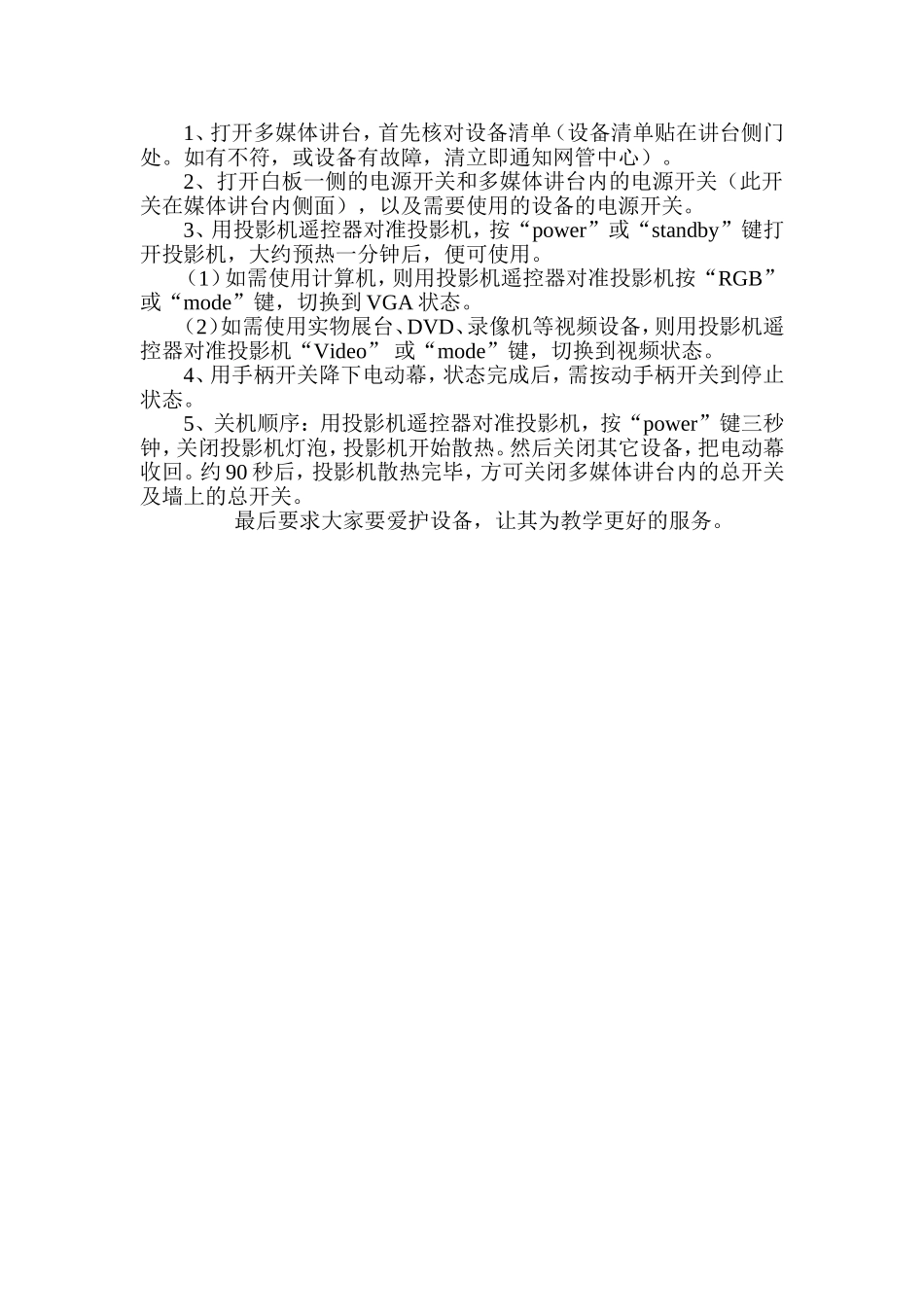 1、打开多媒体讲台，首先核对设备清单（设备清单贴在讲台侧门处。如有不符，或设备有故障，清立即通知网管中心）。

2、打开白板一侧的电源开关和多媒体讲台内的电源开关（此开关在媒体讲台内侧面），以及需要使用的设备的电源开关。

3、用投影机遥控器对准投影机，按“power”或“standby”键打开投影机，大约预热一分钟后，便可使用。

（1）如需使用计算机，则用投影机遥控器对准投影机按“RGB”或“mode”键，切换到 VGA 状态。

（2）如需使用实物展台、DVD、录像机等视频设备，则用投影机遥控器对准投影机“Video” 或“mode”键，切换到视频状态。

4、用手柄开关降下电动幕，状态完成后，需按动手柄开关到停止状态。

5、关机顺序：用投影机遥控器对准投影机，按“power”键三秒钟，关闭投影机灯泡，投影机开始散热。然后关闭其它设备，把电动幕收回。约 90 秒后，投影机散热完毕，方可关闭多媒体讲台内的总开关及墙上的总开关。

最后要求大家要爱护设备，让其为教学更好的服务。